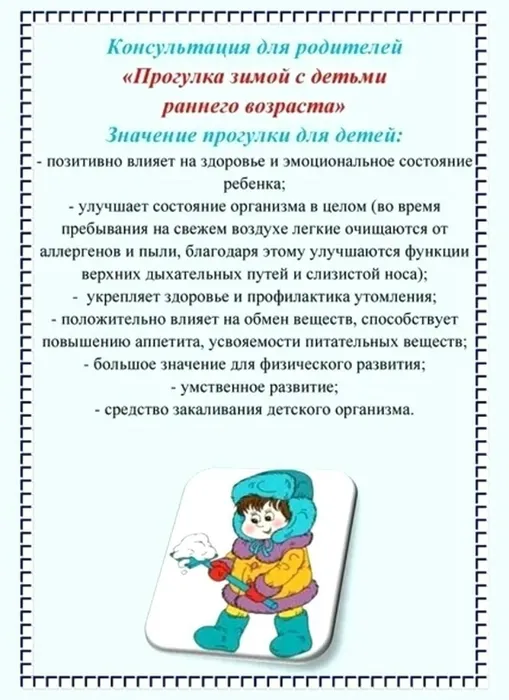 Консультация для родителей
«Прогулка зимой с детьми раннего возраста»
Значение прогулки для детей:

- позитивно влияет на здоровье и эмоциональное состояние ребенка;
- улучшает состояние организма в целом (во время пребывания на свежем воздухе легкие очищаются от аллергенов и пыли, благодаря этому улучшаются функции верхних дыхательных путей и слизистой носа);
- укрепляет здоровье и профилактика утомления;
- положительно влияет на обмен веществ, способствует повышению аппетита, усвояемости питательных веществ;
- большое значение для физического развития;
- умственное развитие;
- средство закаливания детского организма.